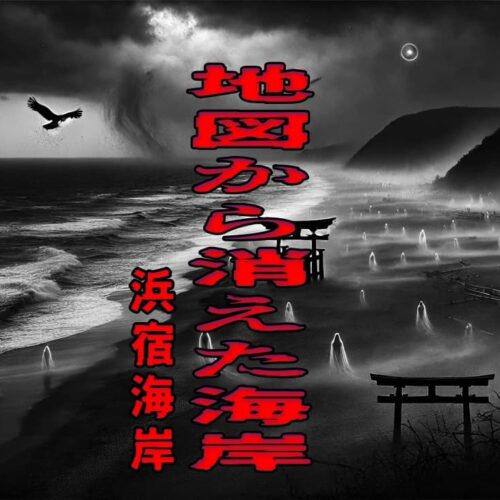 地図から消えた海岸

浜宿海岸